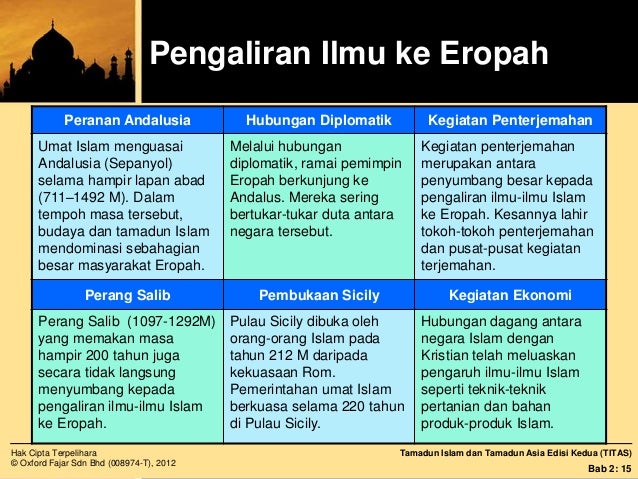 Pengaliran Ilmu ke Eropah

| Peranan Andalusia | Hubungan Diplomatik | Kegiatan Penterjemahan |
|---|---|---|
| Umat Islam menguasai Andalusia (Sepanyol) selama hampir lapan abad (711–1492 M). Dalam tempoh masa tersebut, budaya dan tamadun Islam mendominasi sebahagian besar masyarakat Eropah. | Melalui hubungan diplomatik, ramai pemimpin Eropah berkunjung ke Andalus. Mereka sering bertukar-tukar duta antara negara tersebut. | Kegiatan penterjemahan merupakan antara penyumbang besar kepada pengaliran ilmu-ilmu Islam ke Eropah. Kesannya lahir tokoh-tokoh penterjemahan dan pusat-pusat kegiatan terjemahan. |
| **Perang Salib** | **Pembukaan Sicily** | **Kegiatan Ekonomi** |
| Perang Salib (1097-1292M) yang memakan masa hampir 200 tahun juga secara tidak langsung menyumbang kepada pengaliran ilmu-ilmu Islam ke Eropah. | Pulau Sicily dibuka oleh orang-orang Islam pada tahun 212 M daripada kekuasaan Rom. Pemerintahan umat Islam berkuasa selama 220 tahun di Pulau Sicily. | Hubungan dagang antara negara Islam dengan Kristian telah meluaskan pengaruh ilmu-ilmu Islam seperti teknik-teknik pertanian dan bahan produk-produk Islam. |

Hak Cipta Terpelihara
© Oxford Fajar Sdn Bhd (008974-T), 2012

Tamadun Islam dan Tamadun Asia Edisi Kedua (TITAS)
Bab 2: 15